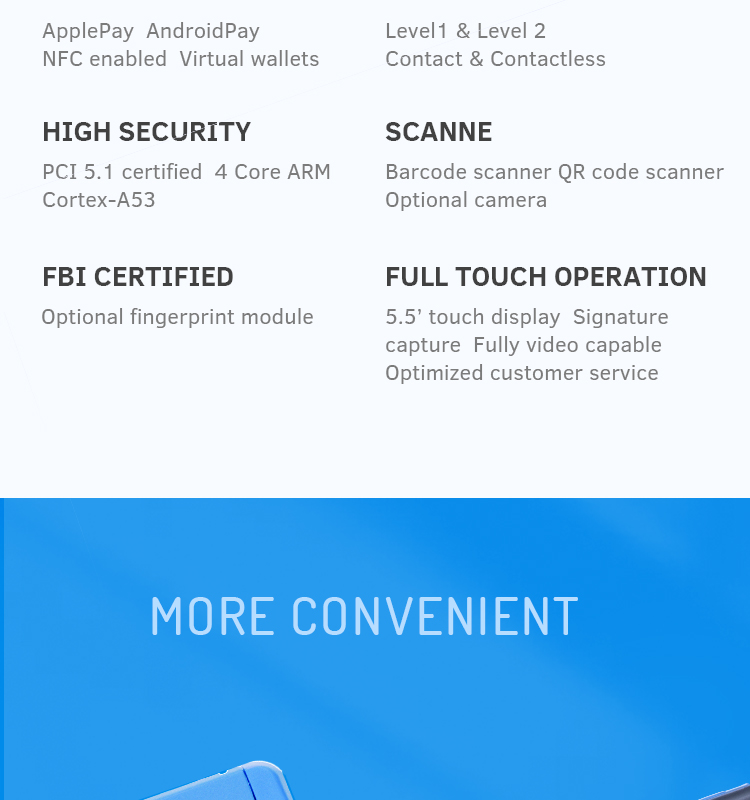 ApplePay AndroidPay NFC enabled Virtual wallets

HIGH SECURITY

PCI 5.1 certified 4 Core ARM Cortex-A53

FBI CERTIFIED

Optional fingerprint module

Level1 & Level 2 Contact & Contactless

SCANNE

Barcode scanner QR code scanner Optional camera

FULL TOUCH OPERATION

5.5' touch display Signature capture Fully video capable Optimized customer service

MORE CONVENIENT